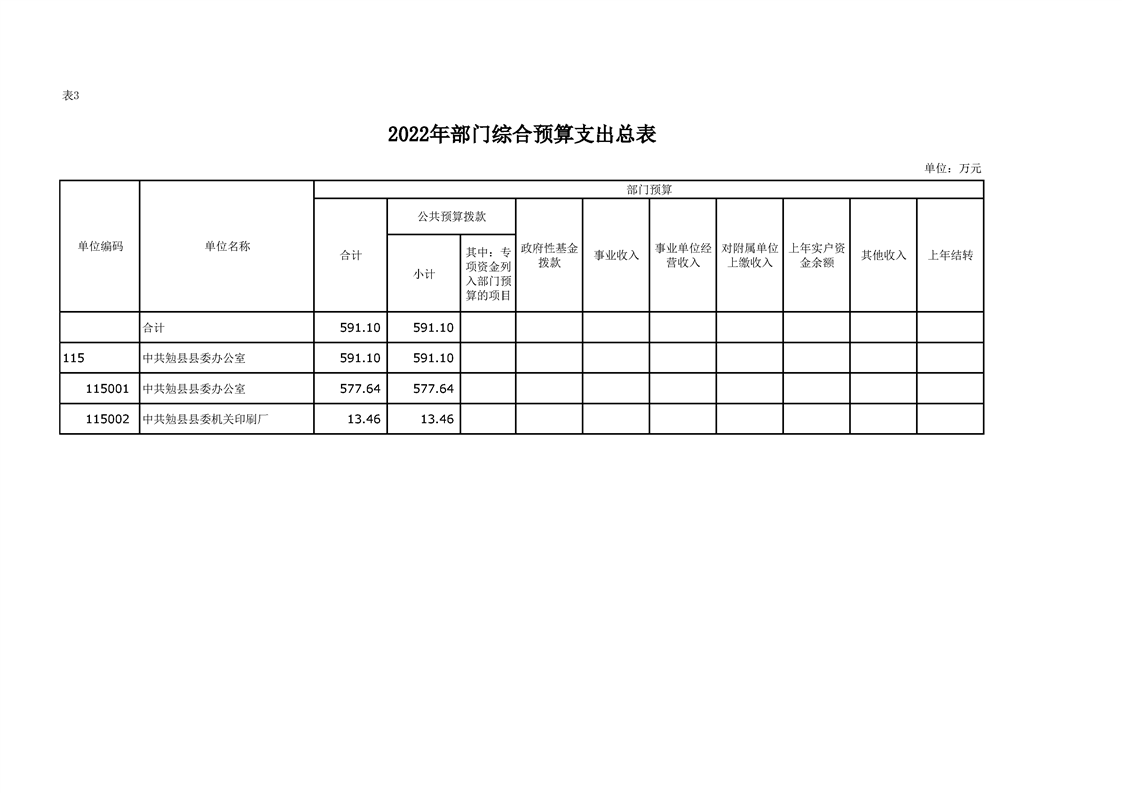 表3

2022年部门综合预算支出总表

单位：万元

| 单位编码 | 单位名称 | 部门预算 | | | | | | | | | |
|---|---|---|---|---|---|---|---|---|---|---|---|
| | | 合计 | 公共预算拨款 | | 政府性基金拨款 | 事业收入 | 事业单位经营收入 | 对附属单位上缴收入 | 上年实户资金余额 | 其他收入 | 上年结转 |
| | | | 小计 | 其中：专项资金列入部门预算的项目 | | | | | | | |
| | 合计 | 591.10 | 591.10 | | | | | | | | |
| 115 | 中共勉县县委办公室 | 591.10 | 591.10 | | | | | | | | |
| 115001 | 中共勉县县委办公室 | 577.64 | 577.64 | | | | | | | | |
| 115002 | 中共勉县县委机关印刷厂 | 13.46 | 13.46 | | | | | | | | |